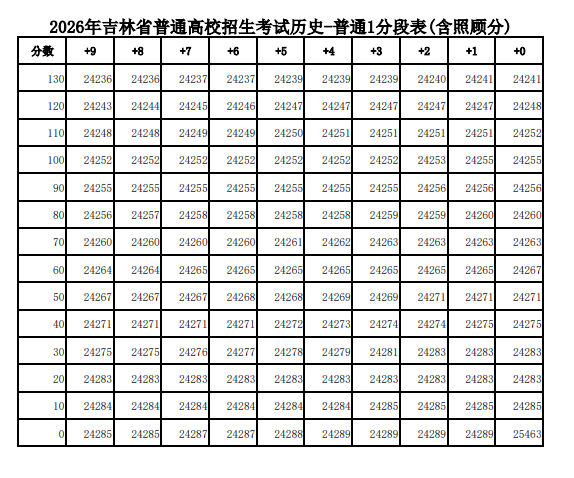 2026年吉林省普通高校招生考试历史-普通1分段表(含照顾分)

| 分数 | +9 | +8 | +7 | +6 | +5 | +4 | +3 | +2 | +1 | +0 |
|---|---|---|---|---|---|---|---|---|---|---|
| 130 | 24236 | 24236 | 24237 | 24237 | 24239 | 24239 | 24239 | 24240 | 24241 | 24241 |
| 120 | 24243 | 24244 | 24245 | 24246 | 24247 | 24247 | 24247 | 24247 | 24247 | 24248 |
| 110 | 24248 | 24248 | 24249 | 24249 | 24250 | 24251 | 24251 | 24251 | 24251 | 24252 |
| 100 | 24252 | 24252 | 24252 | 24252 | 24252 | 24252 | 24252 | 24253 | 24255 | 24255 |
| 90 | 24255 | 24255 | 24255 | 24255 | 24255 | 24255 | 24255 | 24256 | 24256 | 24256 |
| 80 | 24256 | 24257 | 24258 | 24258 | 24258 | 24258 | 24259 | 24259 | 24260 | 24260 |
| 70 | 24260 | 24260 | 24260 | 24260 | 24261 | 24262 | 24263 | 24263 | 24263 | 24263 |
| 60 | 24264 | 24264 | 24265 | 24265 | 24265 | 24265 | 24265 | 24265 | 24265 | 24267 |
| 50 | 24267 | 24267 | 24267 | 24268 | 24268 | 24269 | 24269 | 24271 | 24271 | 24271 |
| 40 | 24271 | 24271 | 24271 | 24271 | 24272 | 24273 | 24274 | 24274 | 24275 | 24275 |
| 30 | 24275 | 24275 | 24276 | 24277 | 24278 | 24279 | 24281 | 24283 | 24283 | 24283 |
| 20 | 24283 | 24283 | 24283 | 24283 | 24283 | 24283 | 24283 | 24283 | 24283 | 24283 |
| 10 | 24284 | 24284 | 24284 | 24284 | 24284 | 24284 | 24285 | 24285 | 24285 | 24285 |
| 0 | 24285 | 24285 | 24287 | 24287 | 24288 | 24289 | 24289 | 24289 | 24289 | 25463 |